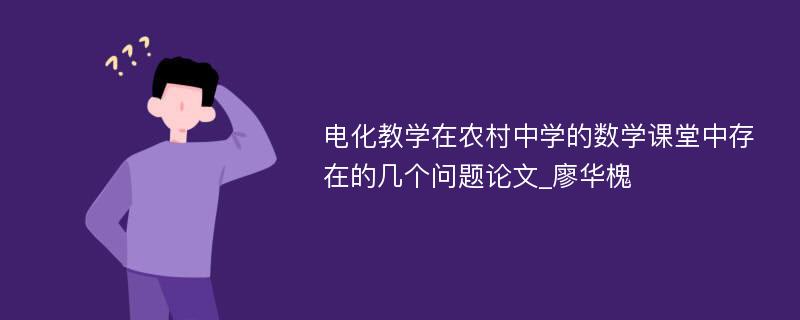 ???

电化教学在农村中学的数学课堂中存在的几个问题论文_廖华槐